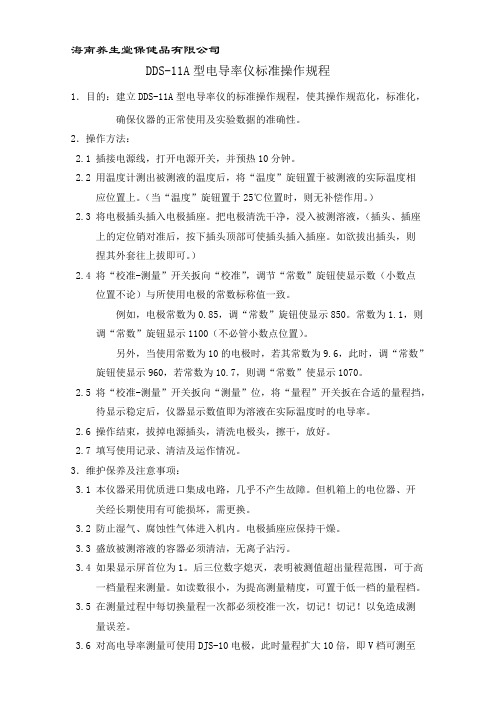 海南养生堂保健品有限公司

DDS-11A 型电导率仪标准操作规程

1. 目的：建立 DDS-11A 型电导率仪的标准操作规程，使其操作规范化，标准化，确保仪器的正常使用及实验数据的准确性。

2. 操作方法：

2.1 插接电源线，打开电源开关，并预热 10 分钟。

2.2 用温度计测出被测液的温度后，将“温度”旋钮置于被测液的实际温度相应位置上。（当“温度”旋钮置于 25℃位置时，则无补偿作用。）

2.3 将电极插头插入电极插座。把电极清洗干净，浸入被测溶液，（插头、插座上的定位销对准后，按下插头顶部可使插头插入插座。如欲拔出插头，则捏其外套往上拔即可。）

2.4 将“校准-测量”开关扳向“校准”，调节“常数”旋钮使显示数（小数点位置不论）与所使用电极的常数标称值一致。

例如，电极常数为 0.85，调“常数”旋钮使显示 850。常数为 1.1，则调“常数”旋钮显示 1100（不必管小数点位置）。

另外，当使用常数为 10 的电极时，若其常数为 9.6，此时，调“常数”旋钮使显示 960，若常数为 10.7，则调“常数”使显示 1070。

2.5 将“校准-测量”开关扳向“测量”位，将“量程”开关扳在合适的量程挡，待显示稳定后，仪器显示数值即为溶液在实际温度时的电导率。

2.6 操作结束，拔掉电源插头，清洗电极头，擦干，放好。

2.7 填写使用记录、清洁及运作情况。

3. 维护保养及注意事项：

3.1 本仪器采用优质进口集成电路，几乎不产生故障。但机箱上的电位器、开关经长期使用有可能损坏，需更换。

3.2 防止湿气、腐蚀性气体进入机内。电极插座应保持干燥。

3.3 盛放被测溶液的容器必须清洁，无离子沾污。

3.4 如果显示屏首位为 1。后三位数字熄灭，表明被测值超出量程范围，可于高一档量程来测量。如读数很小，为提高测量精度，可置于低一档的量程档。

3.5 在测量过程中每切换量程一次都必须校准一次，切记！切记！以免造成测量误差。

3.6 对高电导率测量可使用 DJS-10 电极，此时量程扩大 10 倍，即 V 档可测至